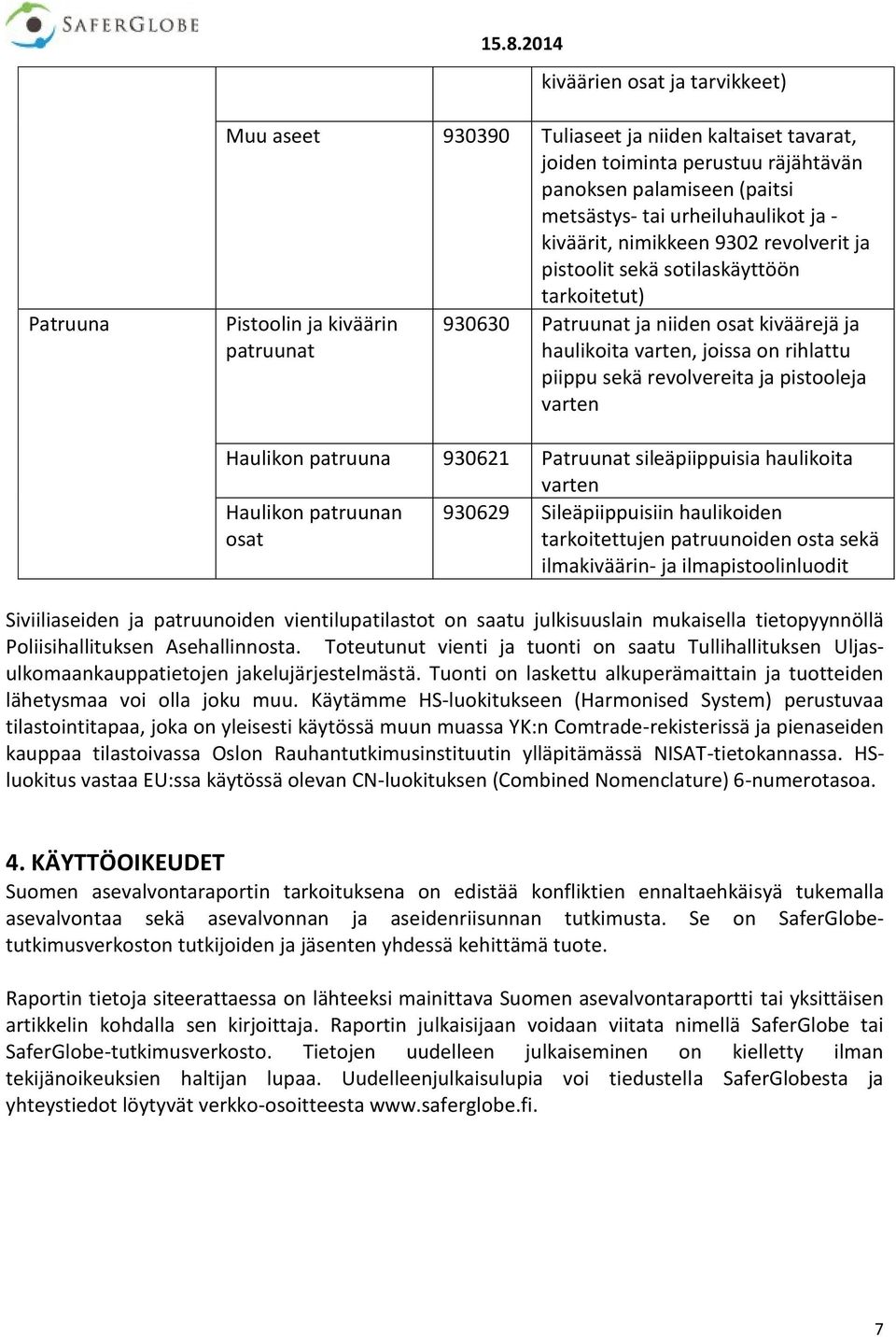 SAFERGLOBE

15.8.2014

| | | | |
|---|---|---|---|
| | | | kiväärien osat ja tarvikkeet) |
| | Muu aseet | 930390 | Tuliaseet ja niiden kaltaiset tavarat, joiden toiminta perustuu räjähtävän panoksen palamiseen (paitsi metsästys- tai urheiluhaulikot ja -kiväärit, nimikkeen 9302 revolverit ja pistoolit sekä sotilaskäyttöön tarkoitetut) |
| Patruuna | Pistoolin ja kiväärin patruunat | 930630 | Patruunat ja niiden osat kiväärejä ja haulikoita varten, joissa on rihlattu piippu sekä revolvereita ja pistooleja varten |
| | Haulikon patruuna | 930621 | Patruunat sileäpiippuisia haulikoita varten |
| | Haulikon patruunan osat | 930629 | Sileäpiippuisiin haulikoiden tarkoitettujen patruunoiden osta sekä ilmakiväärin- ja ilmapistoolinluodit |

Siviiliaseiden ja patruunoiden vientilupatilastot on saatu julkisuuslain mukaisella tietopyynnöllä Poliisihallituksen Asehallinnosta. Toteutunut vienti ja tuonti on saatu Tullihallituksen Uljas-ulkomaankauppatietojen jakelujärjestelmästä. Tuonti on laskettu alkuperämaittain ja tuotteiden lähetysmaa voi olla joku muu. Käytämme HS-luokitukseen (Harmonised System) perustuvaa tilastointitapaa, joka on yleisesti käytössä muun muassa YK:n Comtrade-rekisterissä ja pienaseiden kauppaa tilastoivassa Oslon Rauhantutkimusinstituutin ylläpitämässä NISAT-tietokannassa. HS-luokitus vastaa EU:ssa käytössä olevan CN-luokituksen (Combined Nomenclature) 6-numerotasoa.

4. KÄYTTÖOIKEUDET
Suomen asevalvontaraportin tarkoituksena on edistää konfliktien ennaltaehkäisyä tukemalla asevalvontaa sekä asevalvonnan ja aseidenriisunnan tutkimusta. Se on SaferGlobe-tutkimusverkoston tutkijoiden ja jäsenten yhdessä kehittämä tuote.

Raportin tietoja siteerattaessa on lähteeksi mainittava Suomen asevalvontaraportti tai yksittäisen artikkelin kohdalla sen kirjoittaja. Raportin julkaisijaan voidaan viitata nimellä SaferGlobe tai SaferGlobe-tutkimusverkosto. Tietojen uudelleen julkaiseminen on kielletty ilman tekijänoikeuksien haltijan lupaa. Uudelleenjulkaisulupia voi tiedustella SaferGlobesta ja yhteystiedot löytyvät verkko-osoitteesta www.saferglobe.fi.

7